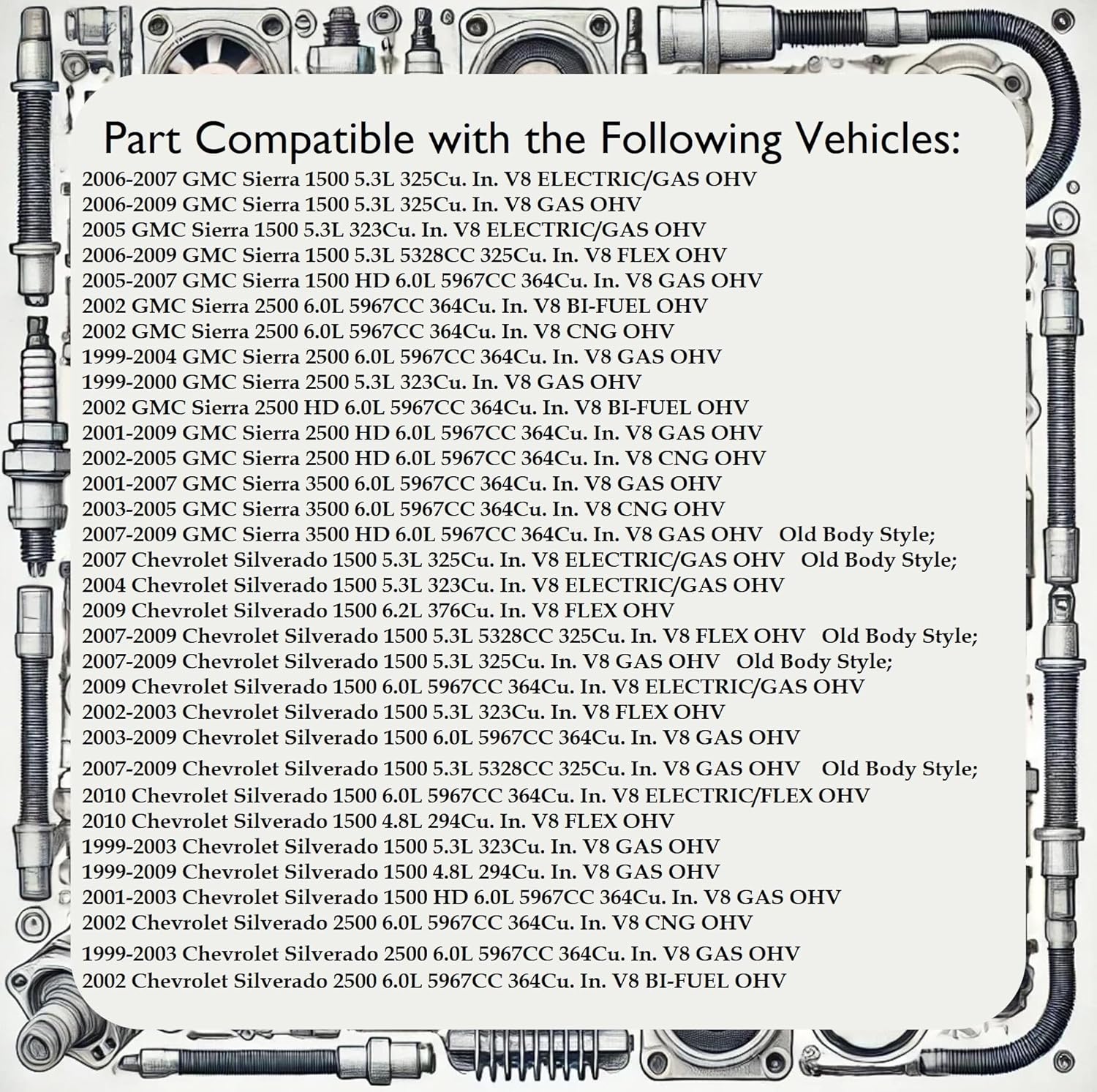 Part Compatible with the Following Vehicles:

2006-2007 GMC Sierra 1500 5.3L 325Cu. In. V8 ELECTRIC/GAS OHV
2006-2009 GMC Sierra 1500 5.3L 325Cu. In. V8 GAS OHV
2005 GMC Sierra 1500 5.3L 323Cu. In. V8 ELECTRIC/GAS OHV
2006-2009 GMC Sierra 1500 5.3L 5328CC 325Cu. In. V8 FLEX OHV
2005-2007 GMC Sierra 1500 HD 6.0L 5967CC 364Cu. In. V8 GAS OHV
2002 GMC Sierra 2500 6.0L 5967CC 364Cu. In. V8 BI-FUEL OHV
2002 GMC Sierra 2500 6.0L 5967CC 364Cu. In. V8 CNG OHV
1999-2004 GMC Sierra 2500 6.0L 5967CC 364Cu. In. V8 GAS OHV
1999-2000 GMC Sierra 2500 5.3L 323Cu. In. V8 GAS OHV
2002 GMC Sierra 2500 HD 6.0L 5967CC 364Cu. In. V8 BI-FUEL OHV
2001-2009 GMC Sierra 2500 HD 6.0L 5967CC 364Cu. In. V8 GAS OHV
2002-2005 GMC Sierra 2500 HD 6.0L 5967CC 364Cu. In. V8 CNG OHV
2001-2007 GMC Sierra 3500 6.0L 5967CC 364Cu. In. V8 GAS OHV
2003-2005 GMC Sierra 3500 6.0L 5967CC 364Cu. In. V8 CNG OHV
2007-2009 GMC Sierra 3500 HD 6.0L 5967CC 364Cu. In. V8 GAS OHV Old Body Style;
2007 Chevrolet Silverado 1500 5.3L 325Cu. In. V8 ELECTRIC/GAS OHV Old Body Style;
2004 Chevrolet Silverado 1500 5.3L 323Cu. In. V8 ELECTRIC/GAS OHV
2009 Chevrolet Silverado 1500 6.2L 376Cu. In. V8 FLEX OHV
2007-2009 Chevrolet Silverado 1500 5.3L 5328CC 325Cu. In. V8 FLEX OHV Old Body Style;
2007-2009 Chevrolet Silverado 1500 5.3L 325Cu. In. V8 GAS OHV Old Body Style;
2009 Chevrolet Silverado 1500 6.0L 5967CC 364Cu. In. V8 ELECTRIC/GAS OHV
2002-2003 Chevrolet Silverado 1500 5.3L 323Cu. In. V8 FLEX OHV
2003-2009 Chevrolet Silverado 1500 6.0L 5967CC 364Cu. In. V8 GAS OHV
2007-2009 Chevrolet Silverado 1500 5.3L 5328CC 325Cu. In. V8 GAS OHV Old Body Style;
2010 Chevrolet Silverado 1500 6.0L 5967CC 364Cu. In. V8 ELECTRIC/FLEX OHV
2010 Chevrolet Silverado 1500 4.8L 294Cu. In. V8 FLEX OHV
1999-2003 Chevrolet Silverado 1500 5.3L 323Cu. In. V8 GAS OHV
1999-2009 Chevrolet Silverado 1500 4.8L 294Cu. In. V8 GAS OHV
2001-2003 Chevrolet Silverado 1500 HD 6.0L 5967CC 364Cu. In. V8 GAS OHV
2002 Chevrolet Silverado 2500 6.0L 5967CC 364Cu. In. V8 CNG OHV
1999-2003 Chevrolet Silverado 2500 6.0L 5967CC 364Cu. In. V8 GAS OHV
2002 Chevrolet Silverado 2500 6.0L 5967CC 364Cu. In. V8 BI-FUEL OHV